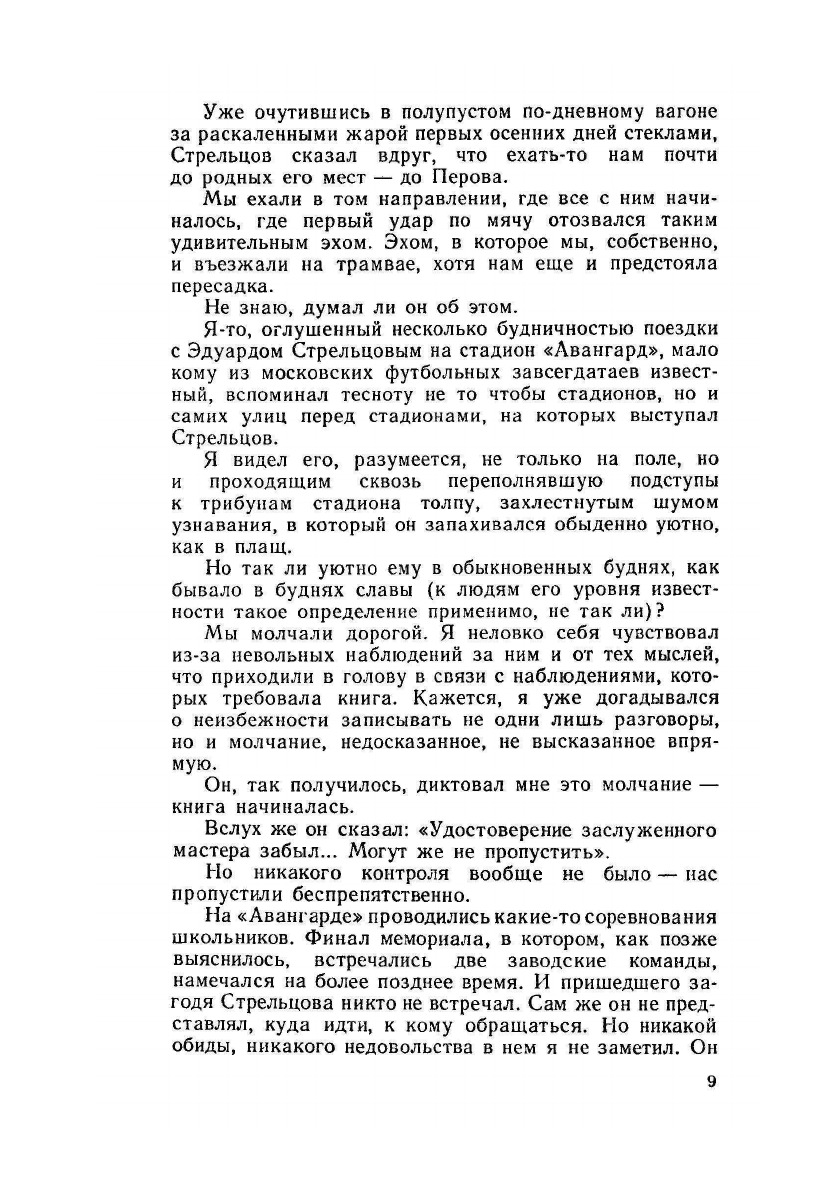 Уже очутившись в полупустом по-дневному вагоне за раскаленными жарой первых осенних дней стеклами, Стрельцов сказал вдруг, что ехать-то нам почти до родных его мест — до Перова.

Мы ехали в том направлении, где все с ним начиналось, где первый удар по мячу отозвался таким удивительным эхом. Эхом, в которое мы, собственно, и въезжали на трамвае, хотя нам еще и предстояла пересадка.

Не знаю, думал ли он об этом.

Я-то, оглушенный несколько будничностью поездки с Эдуардом Стрельцовым на стадион «Авангард», мало кому из московских футбольных завсегдатаев известный, вспоминал тесноту не то чтобы стадионов, но и самих улиц перед стадионами, на которых выступал Стрельцов.

Я видел его, разумеется, не только на поле, но и проходящим сквозь переполнявшую подступы к трибунам стадиона толпу, захлестнутым шумом узнавания, в который он запахивался обыденно уютно, как в плащ.

Но так ли уютно ему в обыкновенных буднях, как бывало в буднях славы (к людям его уровня известности такое определение применимо, не так ли)?

Мы молчали дорогой. Я неловко себя чувствовал из-за невольных наблюдений за ним и от тех мыслей, что приходили в голову в связи с наблюдениями, которых требовала книга. Кажется, я уже догадывался о неизбежности записывать не одни лишь разговоры, но и молчание, недосказанное, не высказанное впрямую.

Он, так получилось, диктовал мне это молчание — книга начиналась.

Вслух же он сказал: «Удостоверение заслуженного мастера забыл... Могут же не пропустить».

Но никакого контроля вообще не было — нас пропустили беспрепятственно.

На «Авангарде» проводились какие-то соревнования школьников. Финал мемориала, в котором, как позже выяснилось, встречались две заводские команды, намечался на более позднее время. И пришедшего загодя Стрельцова никто не встречал. Сам же он не представлял, куда идти, к кому обращаться. Но никакой обиды, никакого недовольства в нем я не заметил. Он

9